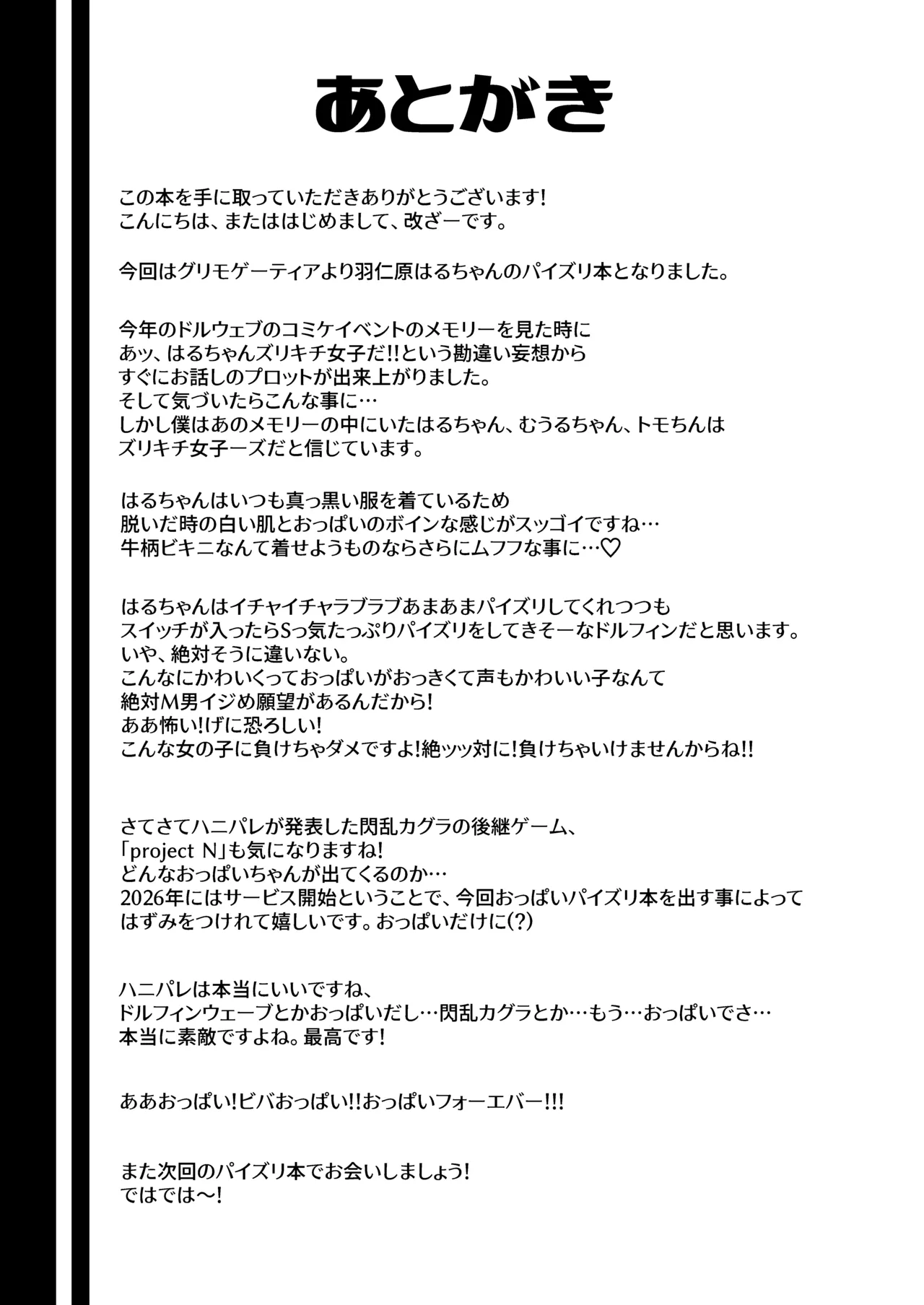 あとがき

この本を手に取っていただきありがとうございます!
こんにちは、またははじめまして、改ざーです。

今回はグリモゲーティアより羽仁原はるちゃんのパイズリ本となりました。

今年のドルウェブのコミケイベントのメモリーを見た時に
あッ、はるちゃんズリキチ女子だ!!という勘違い妄想から
すぐにお話しのプロットが出来上がりました。
そして気づいたらこんな事に…
しかし僕はあのメモリーの中にいたはるちゃん、むうるちゃん、トモちんは
ズリキチ女子ーズだと信じています。

はるちゃんはいつも真っ黒い服を着ているため
脱いだ時の白い肌とおっぱいのボインな感じがスッゴイですね…
牛柄ビキニなんて着せようものならさらにムフフな事に…♡

はるちゃんはイチャイチャラブラブあまあまパイズリしてくれつつも
スイッチが入ったらSっ気たっぷりパイズリをしてきそーなドルフィンだと思います。
いや、絶対そうに違いない。
こんなにかわいくっておっぱいがおっきくて声もかわいい子なんて
絶対M男イジめ願望があるんだから!
ああ怖い!げに恐ろしい!
こんな女の子に負けちゃダメですよ!絶ッッ対に!負けちゃいけませんからね!!

さてさてハニパレが発表した閃乱カグラの後継ゲーム、
「project N」も気になりますね!
どんなおっぱいちゃんが出てくるのか…
2026年にはサービス開始ということで、今回おっぱいパイズリ本を出す事によって
はずみをつけれて嬉しいです。おっぱいだけに(?)

ハニパレは本当にいいですね、
ドルフィンウェーブとかおっぱいだし…閃乱カグラとか…もう…おっぱいでさ…
本当に素敵ですよね。最高です!

ああおっぱい!ビバおっぱい!!おっぱいフォーエバー!!!

また次回のパイズリ本でお会いしましょう!
ではでは〜!